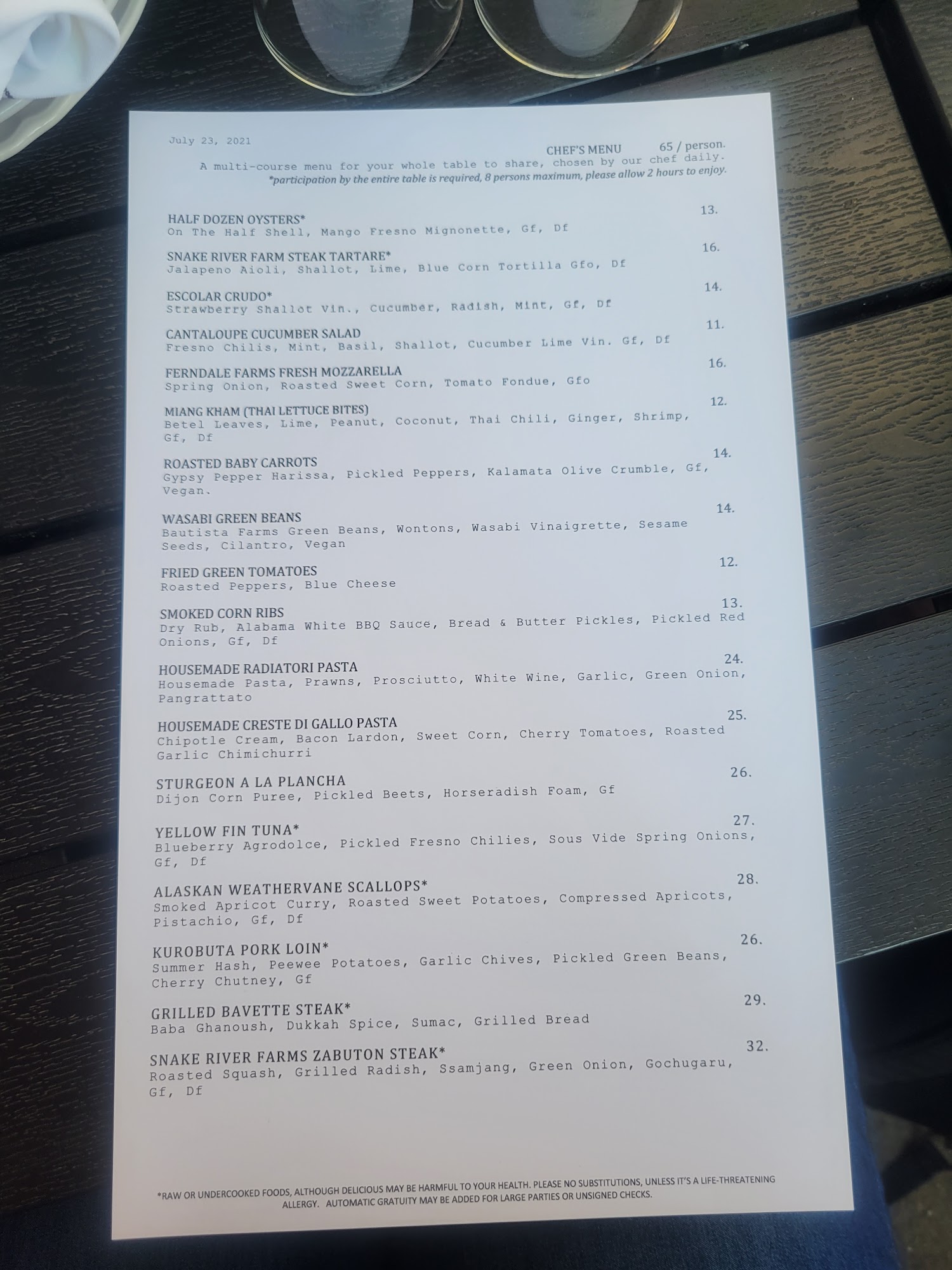 July 23, 2021

CHEF'S MENU 65 / person.
A multi-course menu for your whole table to share, chosen by our chef daily.
*participation by the entire table is required, 8 persons maximum, please allow 2 hours to enjoy.

HALF DOZEN OYSTERS* 13.
On The Half Shell, Mango Fresno Mignonette, Gf, Df

SNAKE RIVER FARM STEAK TARTARE* 16.
Jalapeno Aioli, Shallot, Lime, Blue Corn Tortilla Gfo, Df

ESCOLAR CRUDO* 14.
Strawberry Shallot Vin., Cucumber, Radish, Mint, Gf, Df

CANTALOUPE CUCUMBER SALAD 11.
Fresno Chilis, Mint, Basil, Shallot, Cucumber Lime Vin. Gf, Df

FERNDALE FARMS FRESH MOZZARELLA 16.
Spring Onion, Roasted Sweet Corn, Tomato Fondue, Gfo

MIANG KHAM (THAI LETTUCE BITES) 12.
Betel Leaves, Lime, Peanut, Coconut, Thai Chili, Ginger, Shrimp, Gf, Df

ROASTED BABY CARROTS 14.
Gypsy Pepper Harissa, Pickled Peppers, Kalamata Olive Crumble, Gf, Vegan.

WASABI GREEN BEANS 14.
Bautista Farms Green Beans, Wontons, Wasabi Vinaigrette, Sesame Seeds, Cilantro, Vegan

FRIED GREEN TOMATOES 12.
Roasted Peppers, Blue Cheese

SMOKED CORN RIBS 13.
Dry Rub, Alabama White BBQ Sauce, Bread & Butter Pickles, Pickled Red Onions, Gf, Df

HOUSEMADE RADIATORI PASTA 24.
Housemade Pasta, Prawns, Prosciutto, White Wine, Garlic, Green Onion, Pangrattato

HOUSEMADE CRESTE DI GALLO PASTA 25.
Chipotle Cream, Bacon Lardon, Sweet Corn, Cherry Tomatoes, Roasted Garlic Chimichurri

STURGEON A LA PLANCHA 26.
Dijon Corn Puree, Pickled Beets, Horseradish Foam, Gf

YELLOW FIN TUNA* 27.
Blueberry Agrodolce, Pickled Fresno Chilies, Sous Vide Spring Onions, Gf, Df

ALASKAN WEATHERVANE SCALLOPS* 28.
Smoked Apricot Curry, Roasted Sweet Potatoes, Compressed Apricots, Pistachio, Gf, Df

KUROBUTA PORK LOIN* 26.
Summer Hash, Peewee Potatoes, Garlic Chives, Pickled Green Beans, Cherry Chutney, Gf

GRILLED BAVETTE STEAK* 29.
Baba Ghanoush, Dukkah Spice, Sumac, Grilled Bread

SNAKE RIVER FARMS ZABUTON STEAK* 32.
Roasted Squash, Grilled Radish, Ssamjang, Green Onion, Gochugaru, Gf, Df

*RAW OR UNDERCOOKED FOODS, ALTHOUGH DELICIOUS MAY BE HARMFUL TO YOUR HEALTH. PLEASE NO SUBSTITUTIONS, UNLESS IT'S A LIFE-THREATENING ALLERGY. AUTOMATIC GRATUITY MAY BE ADDED FOR LARGE PARTIES OR UNSIGNED CHECKS.